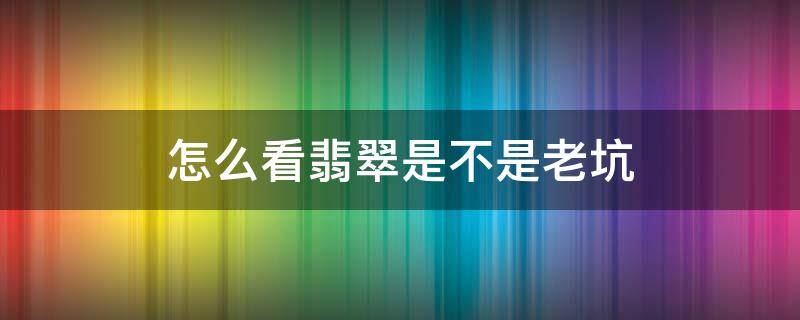 怎么看翡翠是不是老坑